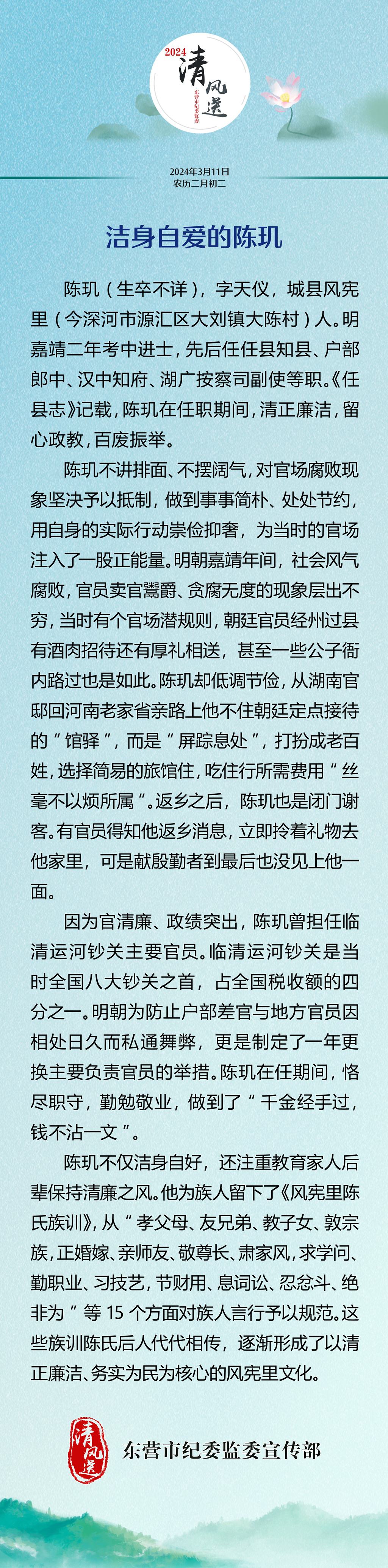 2024 清风送 东营市纪委监委

2024年3月11日
农历二月初二

洁身自爱的陈玑

陈玑（生卒不详），字天仪，城县风宪里（今深河市源汇区大刘镇大陈村）人。明嘉靖二年考中进士，先后任任县知县、户部郎中、汉中知府、湖广按察司副使等职。《任县志》记载，陈玑在任职期间，清正廉洁，留心政教，百废振举。

陈玑不讲排面、不摆阔气，对官场腐败现象坚决予以抵制，做到事事简朴、处处节约，用自身的实际行动崇俭抑奢，为当时的官场注入了一股正能量。明朝嘉靖年间，社会风气腐败，官员卖官鬻爵、贪腐无度的现象层出不穷，当时有个官场潜规则，朝廷官员经州过县有酒肉招待还有厚礼相送，甚至一些公子衙内路过也是如此。陈玑却低调节俭，从湖南官邸回河南老家省亲路上他不住朝廷定点接待的“馆驿”，而是“屏踪息处”，打扮成老百姓，选择简易的旅馆住，吃住行所需费用“丝毫不以烦所属”。返乡之后，陈玑也是闭门谢客。有官员得知他返乡消息，立即拎着礼物去他家里，可是献殷勤者到最后也没见上他一面。

因为官清廉、政绩突出，陈玑曾担任临清运河钞关主要官员。临清运河钞关是当时全国八大钞关之首，占全国税收额的四分之一。明朝为防止户部差官与地方官员因相处日久而私通舞弊，更是制定了一年更换主要负责官员的举措。陈玑在任期间，恪尽职守，勤勉敬业，做到了“千金经手过，钱不沾一文”。

陈玑不仅洁身自好，还注重教育家人后辈保持清廉之风。他为族人留下了《风宪里陈氏族训》，从“孝父母、友兄弟、教子女、敦宗族，正婚嫁、亲师友、敬尊长、肃家风，求学问、勤职业、习技艺，节财用、息词讼、忍忿斗、绝非为”等 15 个方面对族人言行予以规范。这些族训陈氏后人代代相传，逐渐形成了以清正廉洁、务实为民为核心的风宪里文化。

清风送
东营市纪委监委宣传部